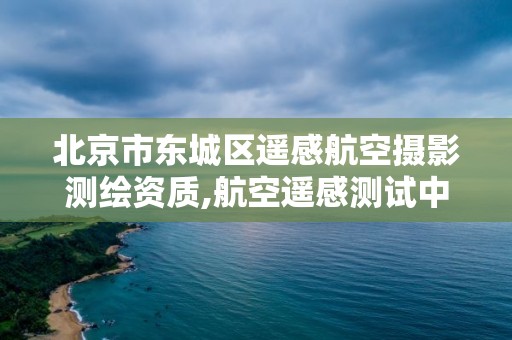 北京市东城区遥感航空摄影测绘资质,航空遥感测试中